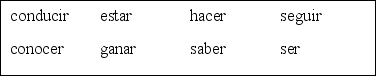 conducir estar hacer seguir

conocer ganar saber ser